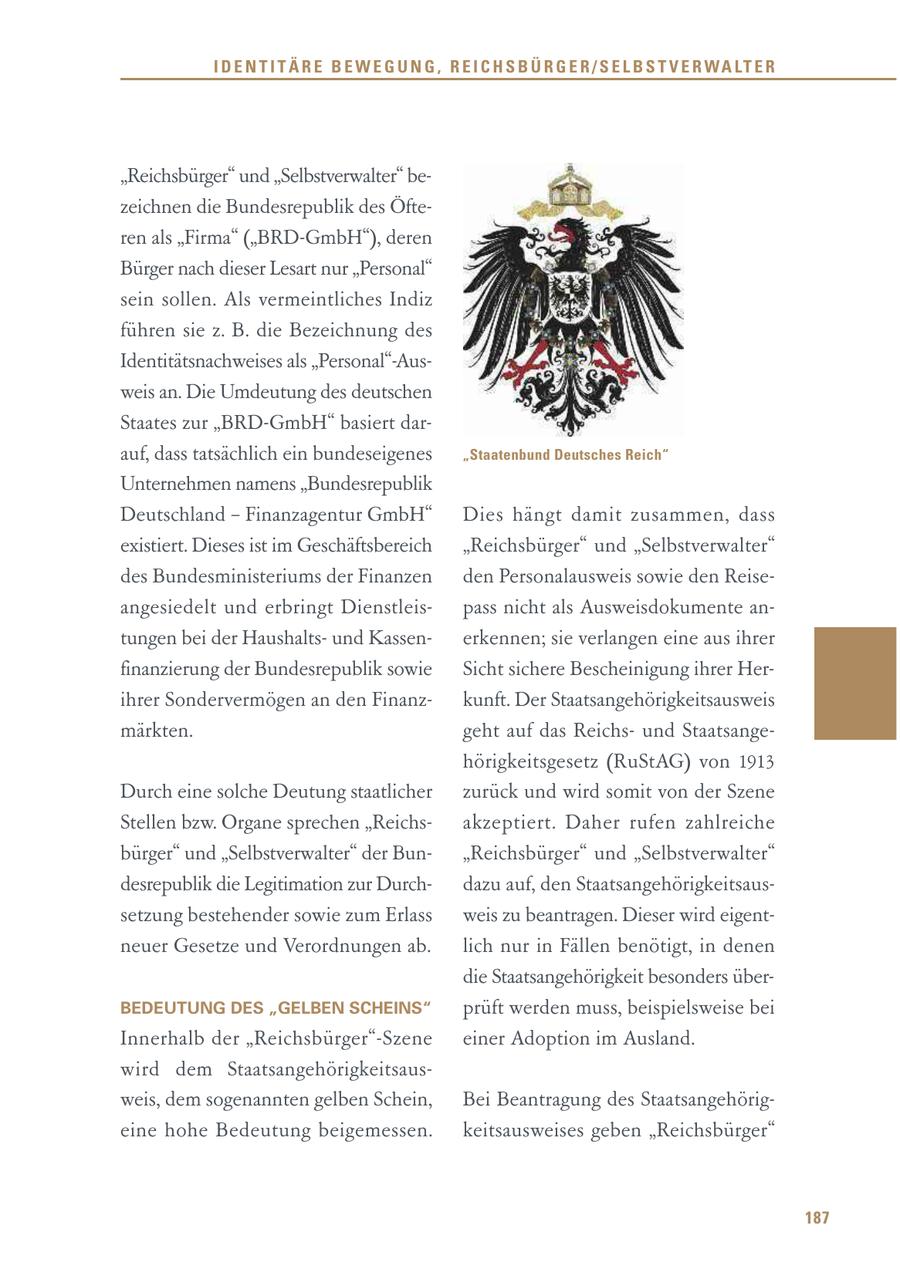 IDENTITÄRE BEWEGUNG, REICHSBÜRGER/SELBSTVERWALTER

„Reichsbürger“ und „Selbstverwalter“ bezeichnen die Bundesrepublik des Öfteren als „Firma“ („BRD-GmbH“), deren Bürger nach dieser Lesart nur „Personal“ sein sollen. Als vermeintliches Indiz führen sie z. B. die Bezeichnung des Identitätsnachweises als „Personal“-Ausweis an. Die Umdeutung des deutschen Staates zur „BRD-GmbH“ basiert darauf, dass tatsächlich ein bundeseigenes Unternehmen namens „Bundesrepublik Deutschland – Finanzagentur GmbH“ existiert. Dieses ist im Geschäftsbereich des Bundesministeriums der Finanzen angesiedelt und erbringt Dienstleistungen bei der Haushalts- und Kassenfinanzierung der Bundesrepublik sowie ihrer Sondervermögen an den Finanzmärkten.

Durch eine solche Deutung staatlicher Stellen bzw. Organe sprechen „Reichsbürger“ und „Selbstverwalter“ der Bundesrepublik die Legitimation zur Durchsetzung bestehender sowie zum Erlass neuer Gesetze und Verordnungen ab.

BEDEUTUNG DES „GELBEN SCHEINS“
Innerhalb der „Reichsbürger“-Szene wird dem Staatsangehörigkeitsausweis, dem sogenannten gelben Schein, eine hohe Bedeutung beigemessen.

„Staatenbund Deutsches Reich“

Dies hängt damit zusammen, dass „Reichsbürger“ und „Selbstverwalter“ den Personalausweis sowie den Reisepass nicht als Ausweisdokumente anerkennen; sie verlangen eine aus ihrer Sicht sichere Bescheinigung ihrer Herkunft. Der Staatsangehörigkeitsausweis geht auf das Reichs- und Staatsangehörigkeitsgesetz (RuStAG) von 1913 zurück und wird somit von der Szene akzeptiert. Daher rufen zahlreiche „Reichsbürger“ und „Selbstverwalter“ dazu auf, den Staatsangehörigkeitsausweis zu beantragen. Dieser wird eigentlich nur in Fällen benötigt, in denen die Staatsangehörigkeit besonders überprüft werden muss, beispielsweise bei einer Adoption im Ausland.

Bei Beantragung des Staatsangehörigkeitsausweises geben „Reichsbürger“

187